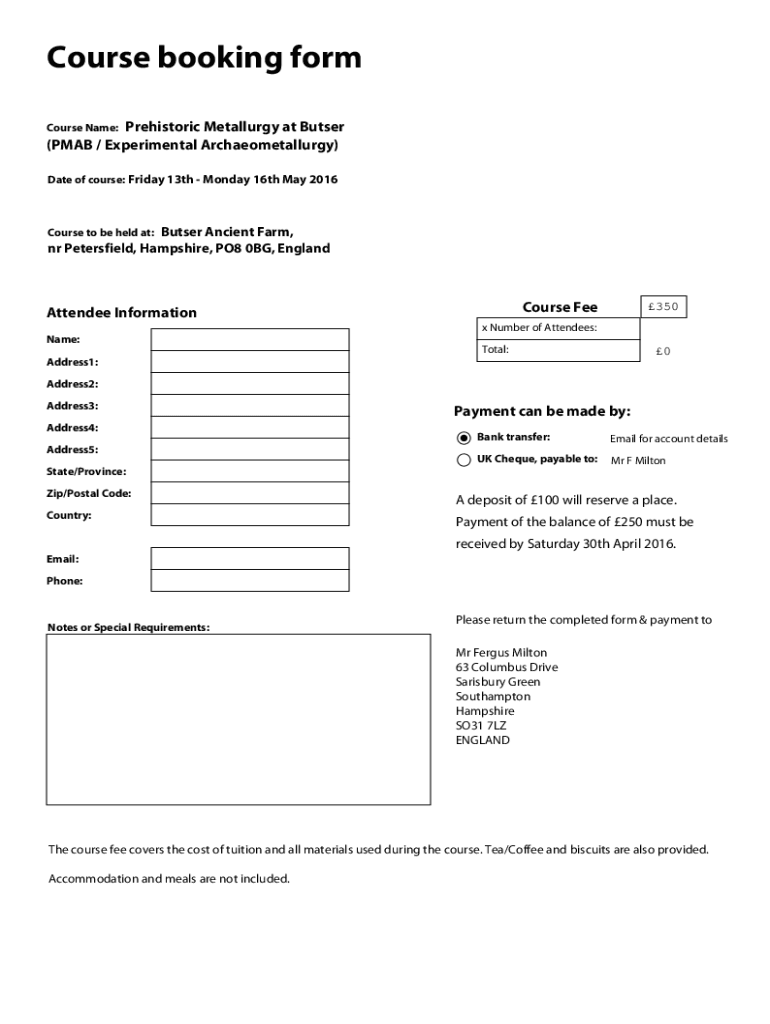 Course booking form

Course Name: Prehistoric Metallurgy at Butser (PMAB / Experimental Archaeometallurgy)

Date of course: Friday 13th - Monday 16th May 2016

Course to be held at: Butser Ancient Farm, nr Petersfield, Hampshire, PO8 0BG, England

Attendee Information

Name:
Address1:
Address2:
Address3:
Address4:
Address5:
State/Province:
Zip/Postal Code:
Country:

Email:
Phone:

Notes or Special Requirements:

Course Fee £350
x Number of Attendees:
Total: £0

Payment can be made by:

Bank transfer: Email for account details
UK Cheque, payable to: Mr F Milton

A deposit of £100 will reserve a place. Payment of the balance of £250 must be received by Saturday 30th April 2016.

Please return the completed form & payment to

Mr Fergus Milton
63 Columbus Drive
Sarisbury Green
Southampton
Hampshire
SO31 7LZ
ENGLAND

The course fee covers the cost of tuition and all materials used during the course. Tea/Coffee and biscuits are also provided.

Accommodation and meals are not included.